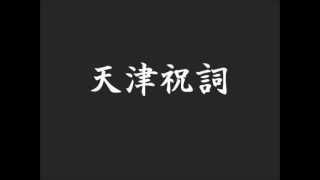 天津祝詞